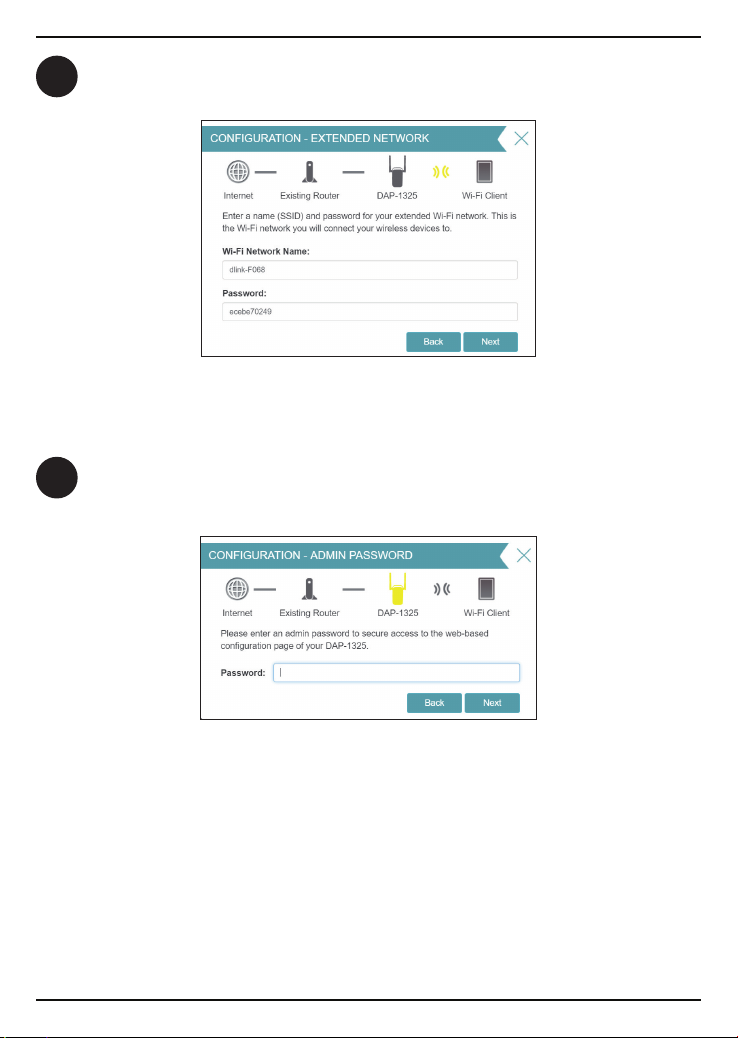 CONFIGURATION - EXTENDED NETWORK

Internet Existing Router DAP-1325 Wi-Fi Client

Enter a name (SSID) and password for your extended Wi-Fi network. This is the Wi-Fi network you will connect your wireless devices to.

Wi-Fi Network Name:

dlink-F068

Password:

ecebe70249

Back Next

CONFIGURATION - ADMIN PASSWORD

Internet Existing Router DAP-1325 Wi-Fi Client

Please enter an admin password to secure access to the web-based configuration page of your DAP-1325.

Password:

Back Next